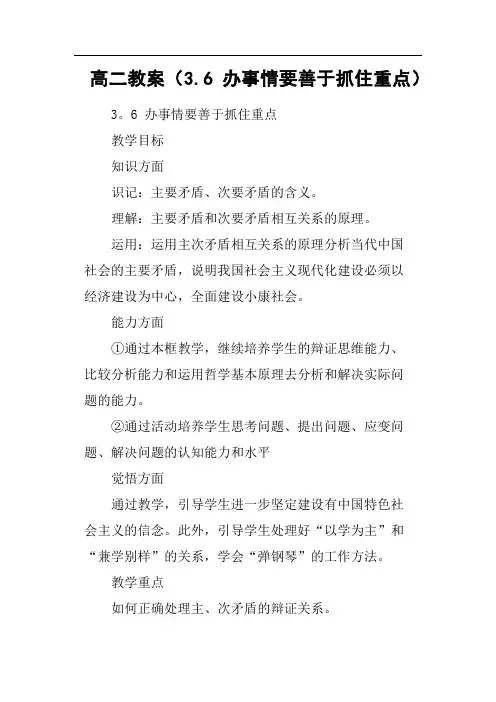 高二教案（3.6 办事情要善于抓住重点）

3。6 办事情要善于抓住重点

教学目标

知识方面

识记：主要矛盾、次要矛盾的含义。

理解：主要矛盾和次要矛盾相互关系的原理。

运用：运用主次矛盾相互关系的原理分析当代中国社会的主要矛盾，说明我国社会主义现代化建设必须以经济建设为中心，全面建设小康社会。

能力方面

①通过本框教学，继续培养学生的辩证思维能力、比较分析能力和运用哲学基本原理去分析和解决实际问题的能力。

②通过活动培养学生思考问题、提出问题、应变问题、解决问题的认知能力和水平

觉悟方面

通过教学，引导学生进一步坚定建设有中国特色社会主义的信念。此外，引导学生处理好“以学为主”和“兼学别样”的关系，学会“弹钢琴”的工作方法。

教学重点

如何正确处理主、次矛盾的辩证关系。